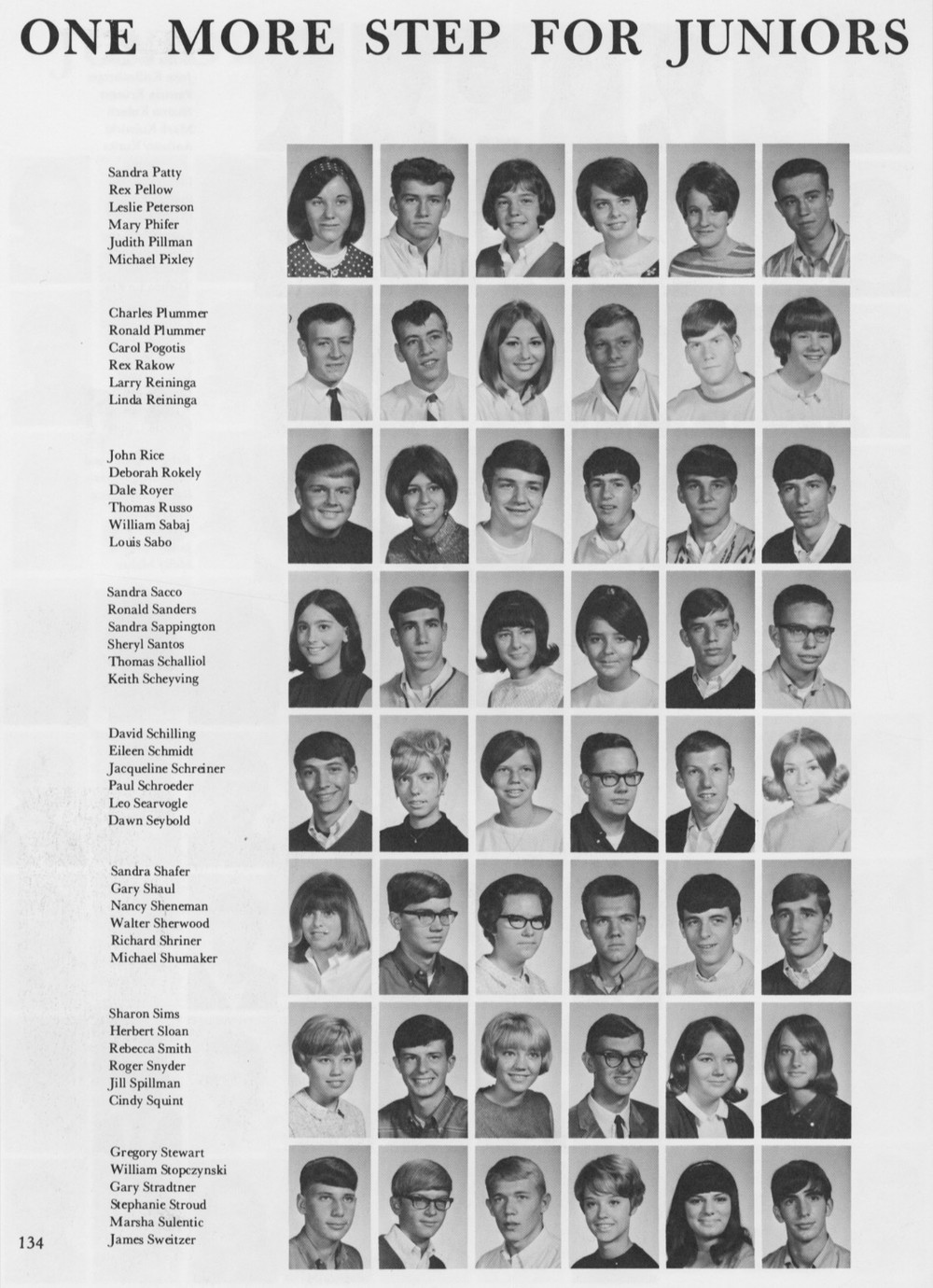 ONE MORE STEP FOR JUNIORS

Sandra Patty
Rex Pellow
Leslie Peterson
Mary Phifer
Judith Pillman
Michael Pixley

Charles Plummer
Ronald Plummer
Carol Pogotis
Rex Rakow
Larry Reininga
Linda Reininga

John Rice
Deborah Rokely
Dale Royer
Thomas Russo
William Sabaj
Louis Sabo

Sandra Sacco
Ronald Sanders
Sandra Sappington
Sheryl Santos
Thomas Schalliol
Keith Scheyving

David Schilling
Eileen Schmidt
Jacqueline Schreiner
Paul Schroeder
Leo Searvogle
Dawn Seybold

Sandra Shafer
Gary Shaul
Nancy Sheneman
Walter Sherwood
Richard Shriner
Michael Shumaker

Sharon Sims
Herbert Sloan
Rebecca Smith
Roger Snyder
Jill Spillman
Cindy Squint

Gregory Stewart
William Stopczynski
Gary Stradtner
Stephanie Stroud
Marsha Sulentic
James Sweitzer

134